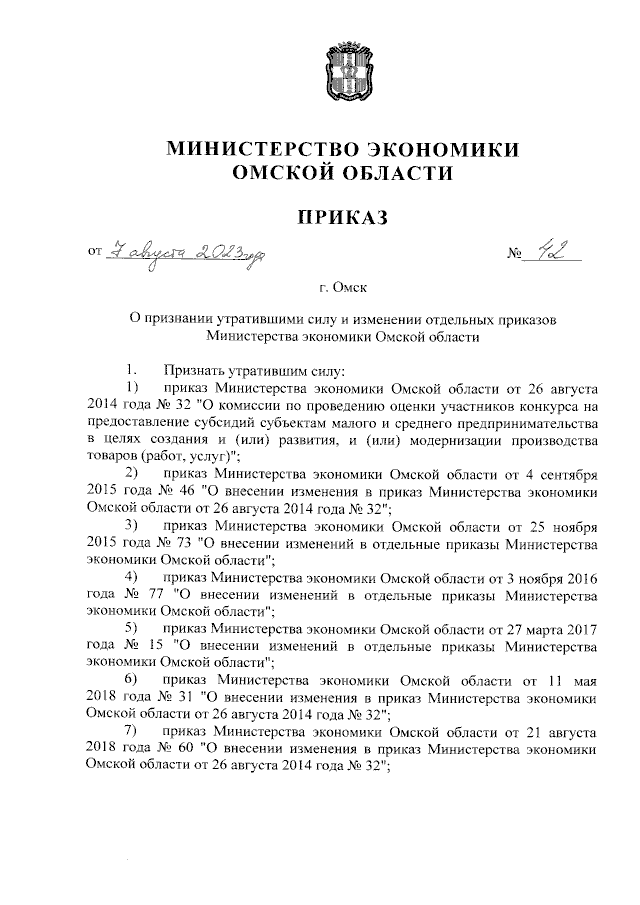 МИНИСТЕРСТВО ЭКОНОМИКИ
ОМСКОЙ ОБЛАСТИ

ПРИКАЗ

от 7 августа 2023 года № 42

г. Омск

О признании утратившими силу и изменении отдельных приказов Министерства экономики Омской области

1. Признать утратившим силу:
1) приказ Министерства экономики Омской области от 26 августа 2014 года № 32 "О комиссии по проведению оценки участников конкурса на предоставление субсидий субъектам малого и среднего предпринимательства в целях создания и (или) развития, и (или) модернизации производства товаров (работ, услуг)";
2) приказ Министерства экономики Омской области от 4 сентября 2015 года № 46 "О внесении изменения в приказ Министерства экономики Омской области от 26 августа 2014 года № 32";
3) приказ Министерства экономики Омской области от 25 ноября 2015 года № 73 "О внесении изменений в отдельные приказы Министерства экономики Омской области";
4) приказ Министерства экономики Омской области от 3 ноября 2016 года № 77 "О внесении изменений в отдельные приказы Министерства экономики Омской области";
5) приказ Министерства экономики Омской области от 27 марта 2017 года № 15 "О внесении изменений в отдельные приказы Министерства экономики Омской области";
6) приказ Министерства экономики Омской области от 11 мая 2018 года № 31 "О внесении изменения в приказ Министерства экономики Омской области от 26 августа 2014 года № 32";
7) приказ Министерства экономики Омской области от 21 августа 2018 года № 60 "О внесении изменения в приказ Министерства экономики Омской области от 26 августа 2014 года № 32";